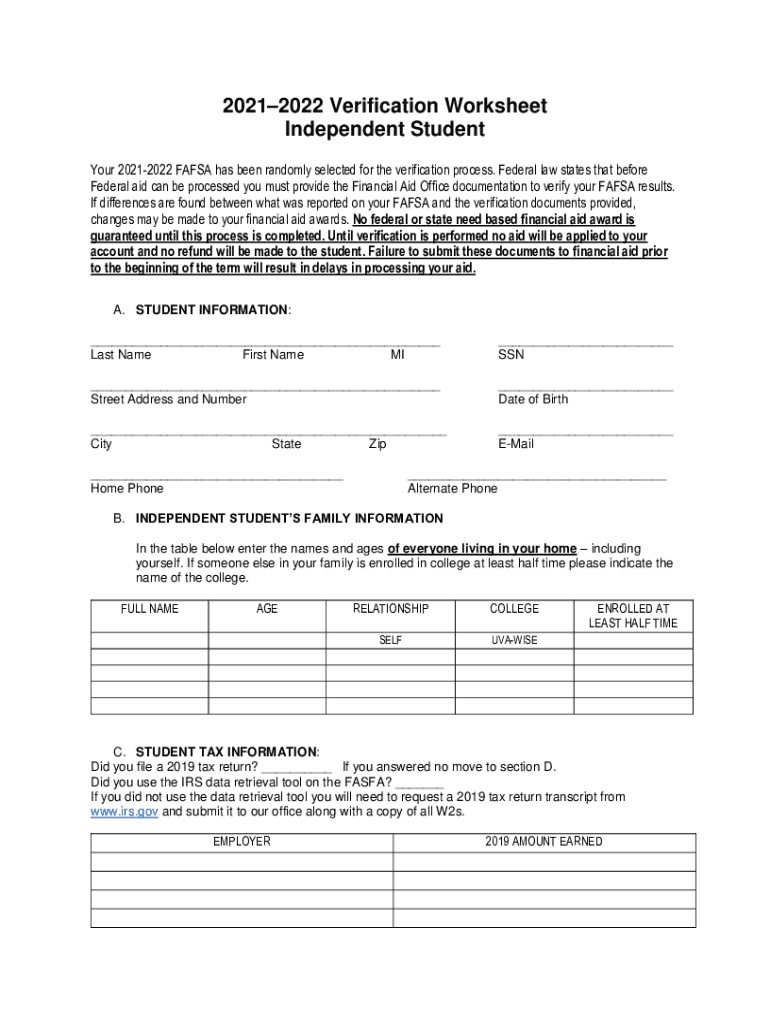 2021–2022 Verification Worksheet
Independent Student

Your 2021-2022 FAFSA has been randomly selected for the verification process. Federal law states that before Federal aid can be processed you must provide the Financial Aid Office documentation to verify your FAFSA results. If differences are found between what was reported on your FAFSA and the verification documents provided, changes may be made to your financial aid awards. No federal or state need based financial aid award is guaranteed until this process is completed. Until verification is performed no aid will be applied to your account and no refund will be made to the student. Failure to submit these documents to financial aid prior to the beginning of the term will result in delays in processing your aid.

A. STUDENT INFORMATION:

Last Name First Name MI SSN

Street Address and Number Date of Birth

City State Zip E-Mail

Home Phone Alternate Phone

B. INDEPENDENT STUDENT'S FAMILY INFORMATION

In the table below enter the names and ages of everyone living in your home – including yourself. If someone else in your family is enrolled in college at least half time please indicate the name of the college.

| FULL NAME | AGE | RELATIONSHIP | COLLEGE | ENROLLED AT LEAST HALF TIME |
|---|---|---|---|---|
| | | SELF | UVA-WISE | |
| | | | | |
| | | | | |
| | | | | |
| | | | | |

C. STUDENT TAX INFORMATION:
Did you file a 2019 tax return? __________ If you answered no move to section D.
Did you use the IRS data retrieval tool on the FASFA? _______
If you did not use the data retrieval tool you will need to request a 2019 tax return transcript from www.irs.gov and submit it to our office along with a copy of all W2s.

| EMPLOYER | 2019 AMOUNT EARNED |
|---|---|
| | |
| | |
| | |
| | |